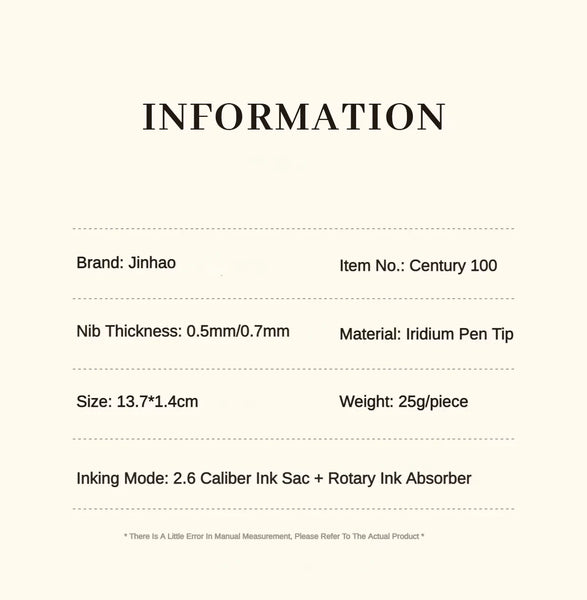 INFORMATION

Brand: Jinhao

Item No.: Century 100

Nib Thickness: 0.5mm/0.7mm

Material: Iridium Pen Tip

Size: 13.7*1.4cm

Weight: 25g/piece

Inking Mode: 2.6 Caliber Ink Sac + Rotary Ink Absorber

* There Is A Little Error In Manual Measurement, Please Refer To The Actual Product *